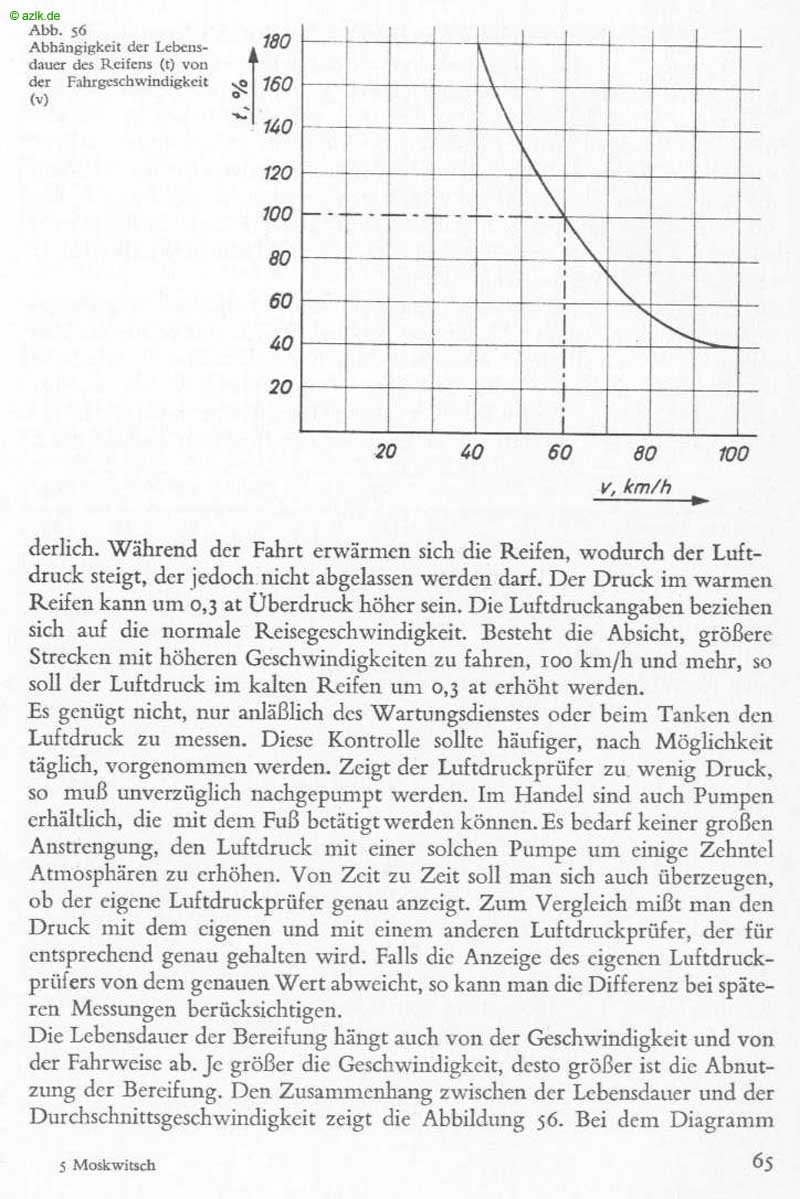 © azlk.de

Abb. 56
Abhängigkeit der Lebensdauer des Reifens (t) von der Fahrgeschwindigkeit (v)

t, %
180
160
140
120
100
80
60
40
20
20
40
60
80
100
v, km/h

derlich. Während der Fahrt erwärmen sich die Reifen, wodurch der Luftdruck steigt, der jedoch nicht abgelassen werden darf. Der Druck im warmen Reifen kann um 0,3 at Überdruck höher sein. Die Luftdruckangaben beziehen sich auf die normale Reisegeschwindigkeit. Besteht die Absicht, größere Strecken mit höheren Geschwindigkeiten zu fahren, 100 km/h und mehr, so soll der Luftdruck im kalten Reifen um 0,3 at erhöht werden.
Es genügt nicht, nur anläßlich des Wartungsdienstes oder beim Tanken den Luftdruck zu messen. Diese Kontrolle sollte häufiger, nach Möglichkeit täglich, vorgenommen werden. Zeigt der Luftdruckprüfer zu wenig Druck, so muß unverzüglich nachgepumpt werden. Im Handel sind auch Pumpen erhältlich, die mit dem Fuß betätigt werden können. Es bedarf keiner großen Anstrengung, den Luftdruck mit einer solchen Pumpe um einige Zehntel Atmosphären zu erhöhen. Von Zeit zu Zeit soll man sich auch überzeugen, ob der eigene Luftdruckprüfer genau anzeigt. Zum Vergleich mißt man den Druck mit dem eigenen und mit einem anderen Luftdruckprüfer, der für entsprechend genau gehalten wird. Falls die Anzeige des eigenen Luftdruckprüfers von dem genauen Wert abweicht, so kann man die Differenz bei späteren Messungen berücksichtigen.
Die Lebensdauer der Bereifung hängt auch von der Geschwindigkeit und von der Fahrweise ab. Je größer die Geschwindigkeit, desto größer ist die Abnutzung der Bereifung. Den Zusammenhang zwischen der Lebensdauer und der Durchschnittsgeschwindigkeit zeigt die Abbildung 56. Bei dem Diagramm

5 Moskwitsch
65